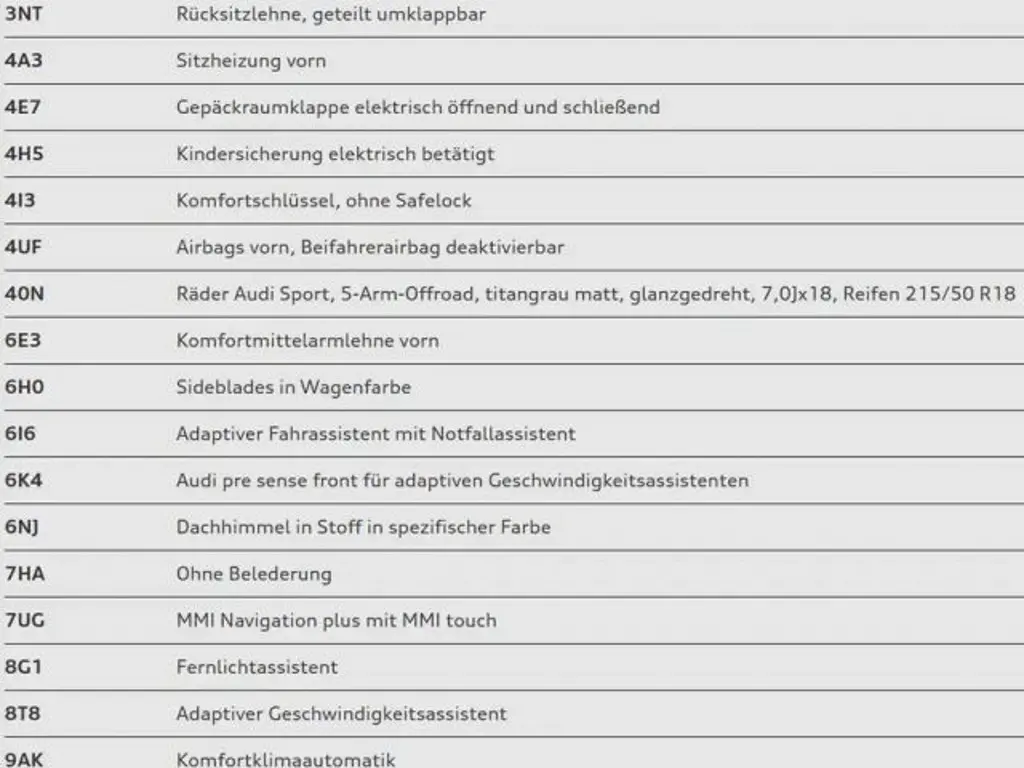 | | |
|---|---|
| 3NT | Rücksitzlehne, geteilt umklappbar |
| 4A3 | Sitzheizung vorn |
| 4E7 | Gepäckraumklappe elektrisch öffnend und schließend |
| 4H5 | Kindersicherung elektrisch betätigt |
| 4I3 | Komfortschlüssel, ohne Safelock |
| 4UF | Airbags vorn, Beifahrerairbag deaktivierbar |
| 40N | Räder Audi Sport, 5-Arm-Offroad, titangrau matt, glanzgedreht, 7,0Jx18, Reifen 215/50 R18 |
| 6E3 | Komfortmittelarmlehne vorn |
| 6H0 | Sideblades in Wagenfarbe |
| 6I6 | Adaptiver Fahrassistent mit Notfallassistent |
| 6K4 | Audi pre sense front für adaptiven Geschwindigkeitsassistenten |
| 6NJ | Dachhimmel in Stoff in spezifischer Farbe |
| 7HA | Ohne Belederung |
| 7UG | MMI Navigation plus mit MMI touch |
| 8G1 | Fernlichtassistent |
| 8T8 | Adaptiver Geschwindigkeitsassistent |
| 9AK | Komfortklimaautomatik |